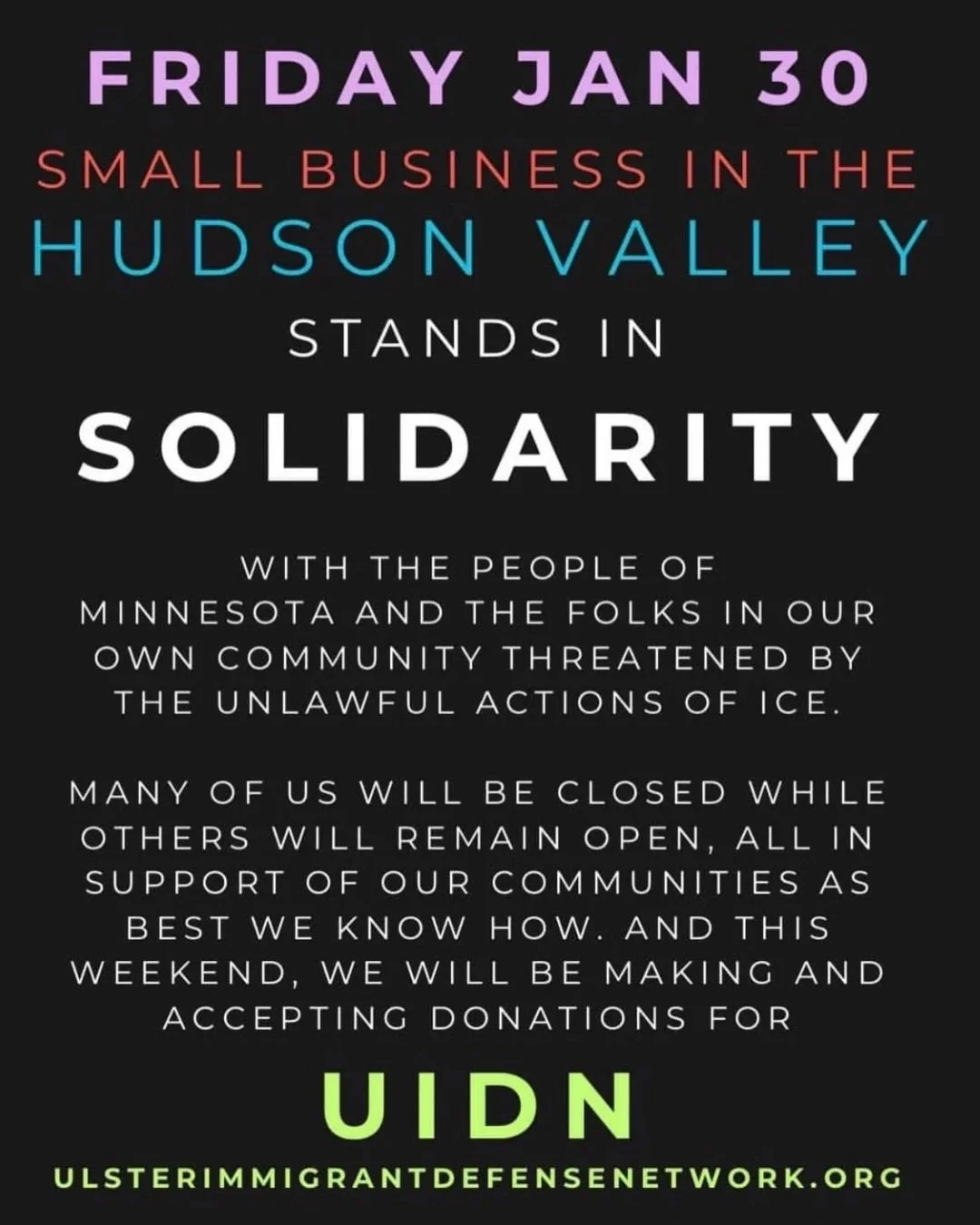 FRIDAY JAN 30
SMALL BUSINESS IN THE
HUDSON VALLEY
STANDS IN
SOLIDARITY

WITH THE PEOPLE OF MINNESOTA AND THE FOLKS IN OUR OWN COMMUNITY THREATENED BY THE UNLAWFUL ACTIONS OF ICE.

MANY OF US WILL BE CLOSED WHILE OTHERS WILL REMAIN OPEN, ALL IN SUPPORT OF OUR COMMUNITIES AS BEST WE KNOW HOW. AND THIS WEEKEND, WE WILL BE MAKING AND ACCEPTING DONATIONS FOR

UIDN
ULSTERIMMIGRANTDEFENSENETWORK.ORG